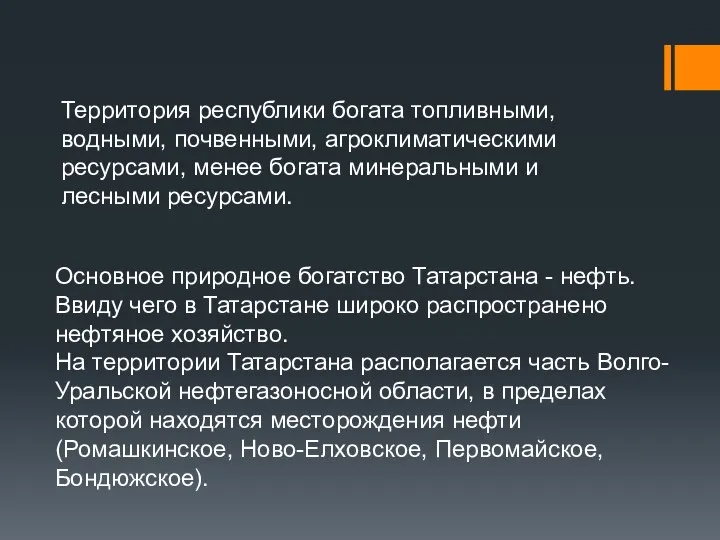 Территория республики богата топливными, водными, почвенными, агроклиматическими ресурсами, менее богата минеральными и лесными ресурсами.

Основное природное богатство Татарстана - нефть. Ввиду чего в Татарстане широко распространено нефтяное хозяйство.
На территории Татарстана располагается часть Волго-Уральской нефтегазоносной области, в пределах которой находятся месторождения нефти (Ромашкинское, Ново-Елховское, Первомайское, Бондюжское).